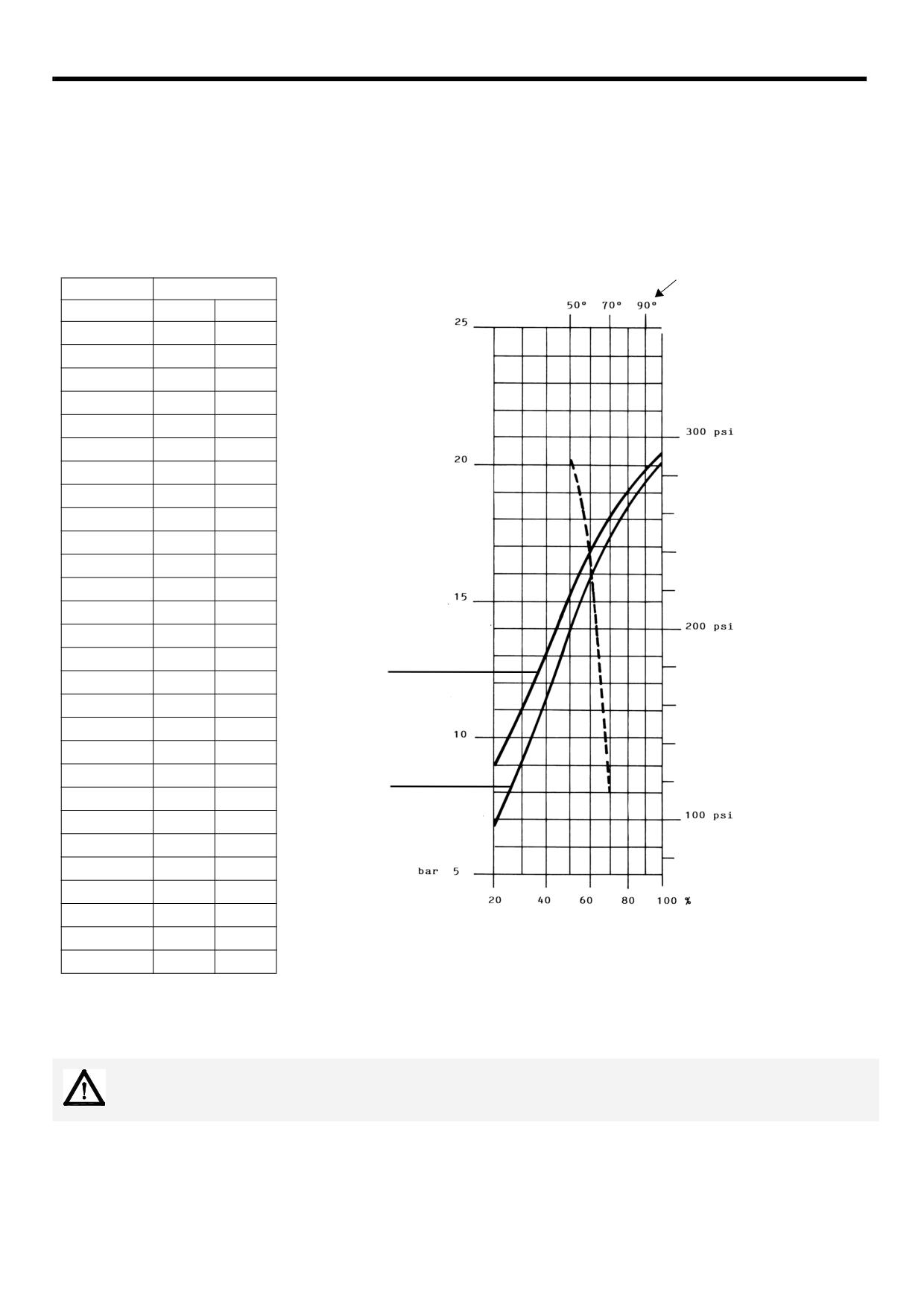 50° 70° 90°

25

20

15

10

bar 5

300 psi

200 psi

100 psi

20 40 60 80 100 %